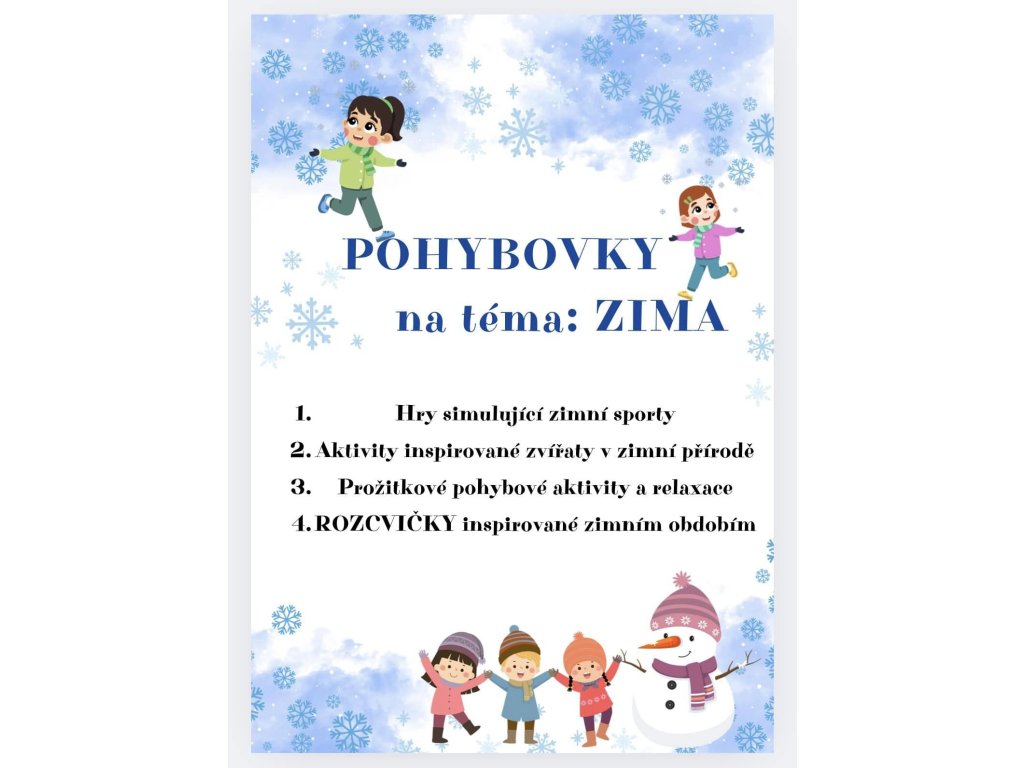 POHYBOVKY

na téma: ZIMA

1. Hry simulující zimní sporty
2. Aktivity inspirované zvířaty v zimní přírodě
3. Prožitkové pohybové aktivity a relaxace
4. ROZCVIČKY inspirované zimním obdobím